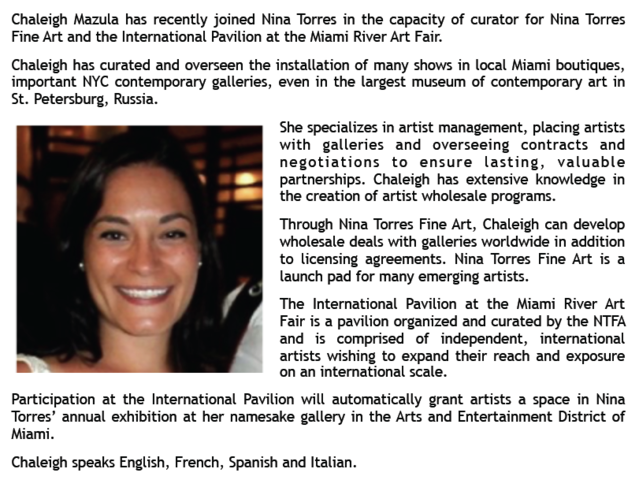 Chaleigh Mazula has recently joined Nina Torres in the capacity of curator for Nina Torres Fine Art and the International Pavilion at the Miami River Art Fair.

Chaleigh has curated and overseen the installation of many shows in local Miami boutiques, important NYC contemporary galleries, even in the largest museum of contemporary art in St. Petersburg, Russia.

She specializes in artist management, placing artists with galleries and overseeing contracts and negotiations to ensure lasting, valuable partnerships. Chaleigh has extensive knowledge in the creation of artist wholesale programs.

Through Nina Torres Fine Art, Chaleigh can develop wholesale deals with galleries worldwide in addition to licensing agreements. Nina Torres Fine Art is a launch pad for many emerging artists.

The International Pavilion at the Miami River Art Fair is a pavilion organized and curated by the NTFA and is comprised of independent, international artists wishing to expand their reach and exposure on an international scale.

Participation at the International Pavilion will automatically grant artists a space in Nina Torres' annual exhibition at her namesake gallery in the Arts and Entertainment District of Miami.

Chaleigh speaks English, French, Spanish and Italian.